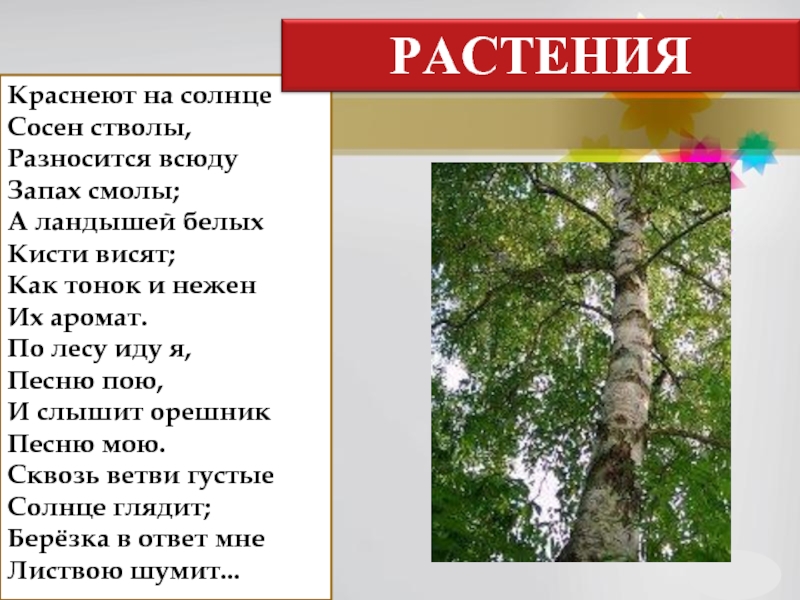 РАСТЕНИЯ

Краснеют на солнце
Сосен стволы,
Разносится всюду
Запах смолы;
А ландышей белых
Кисти висят;
Как тонок и нежен
Их аромат.
По лесу иду я,
Песню пою,
И слышит орешник
Песню мою.
Сквозь ветви густые
Солнце глядит;
Берёзка в ответ мне
Листвою шумит...